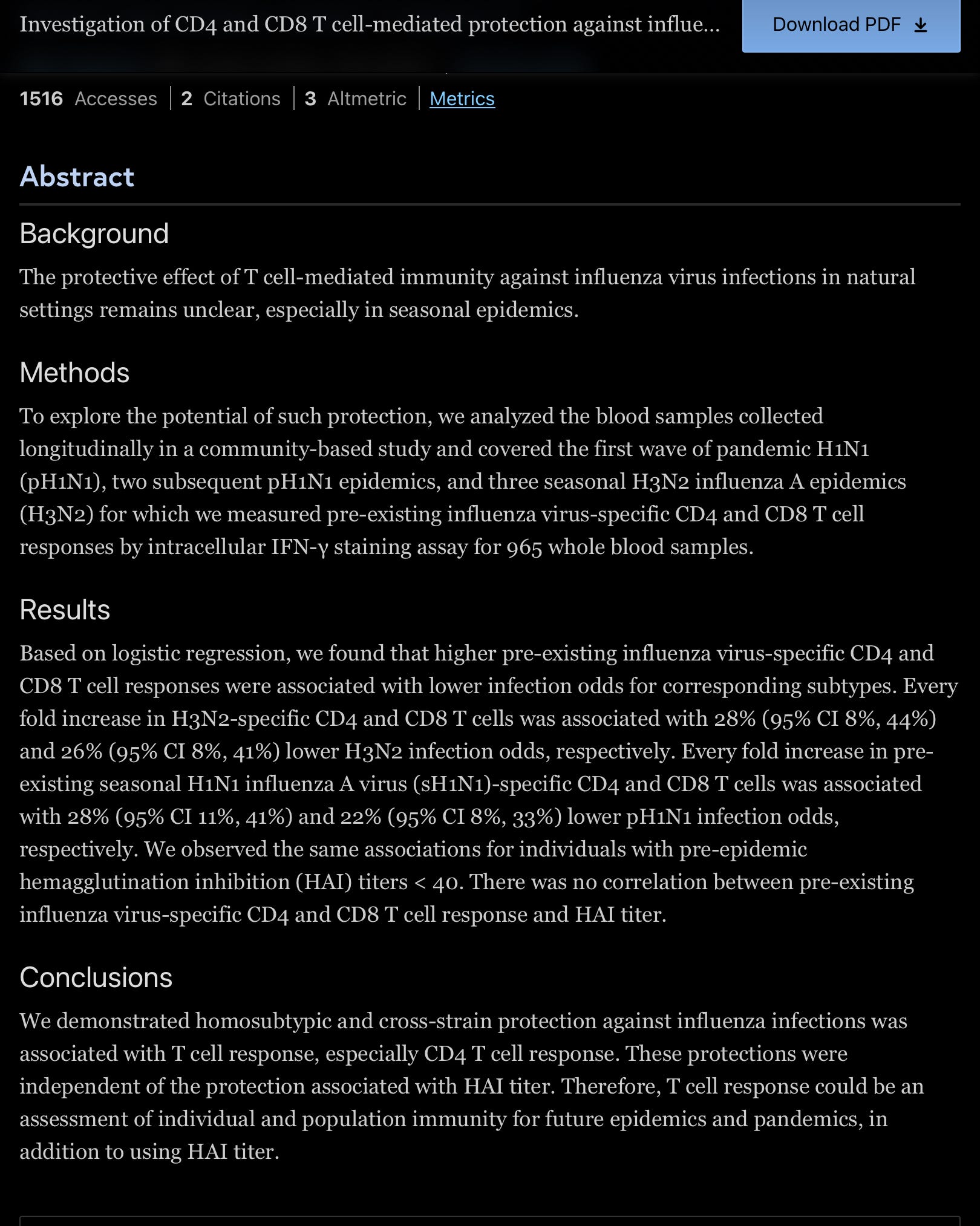 Investigation of CD4 and CD8 T cell-mediated protection against influe...

Download PDF

1516 Accesses | 2 Citations | 3 Altmetric | Metrics

Abstract

Background

The protective effect of T cell-mediated immunity against influenza virus infections in natural settings remains unclear, especially in seasonal epidemics.

Methods

To explore the potential of such protection, we analyzed the blood samples collected longitudinally in a community-based study and covered the first wave of pandemic H1N1 (pH1N1), two subsequent pH1N1 epidemics, and three seasonal H3N2 influenza A epidemics (H3N2) for which we measured pre-existing influenza virus-specific CD4 and CD8 T cell responses by intracellular IFN-γ staining assay for 965 whole blood samples.

Results

Based on logistic regression, we found that higher pre-existing influenza virus-specific CD4 and CD8 T cell responses were associated with lower infection odds for corresponding subtypes. Every fold increase in H3N2-specific CD4 and CD8 T cells was associated with 28% (95% CI 8%, 44%) and 26% (95% CI 8%, 41%) lower H3N2 infection odds, respectively. Every fold increase in pre-existing seasonal H1N1 influenza A virus (sH1N1)-specific CD4 and CD8 T cells was associated with 28% (95% CI 11%, 41%) and 22% (95% CI 8%, 33%) lower pH1N1 infection odds, respectively. We observed the same associations for individuals with pre-epidemic hemagglutination inhibition (HAI) titers < 40. There was no correlation between pre-existing influenza virus-specific CD4 and CD8 T cell response and HAI titer.

Conclusions

We demonstrated homosubtypic and cross-strain protection against influenza infections was associated with T cell response, especially CD4 T cell response. These protections were independent of the protection associated with HAI titer. Therefore, T cell response could be an assessment of individual and population immunity for future epidemics and pandemics, in addition to using HAI titer.